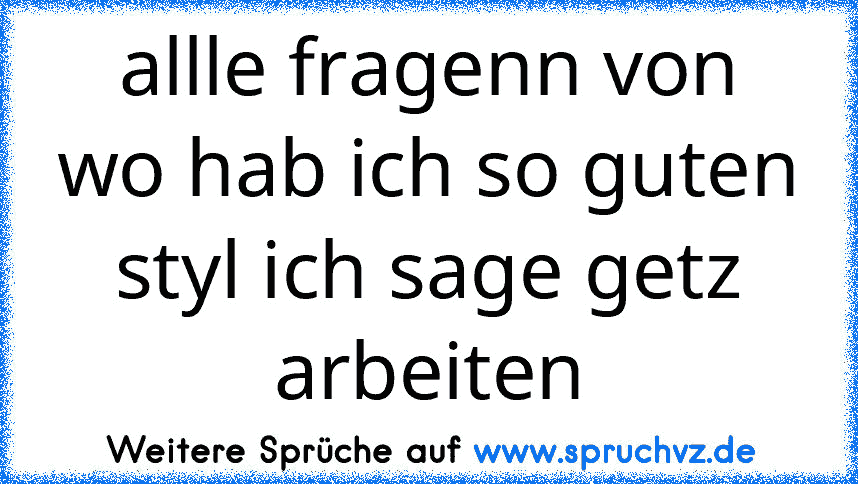 allle fragenn von wo hab ich so guten styl ich sage getz arbeiten

Weitere Sprüche auf www.spruchvz.de